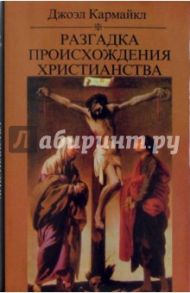 Джоэл Кармайкл

РАЗГАДКА ПРОИСХОЖДЕНИЯ ХРИСТИАНСТВА

Лабиринт.ру